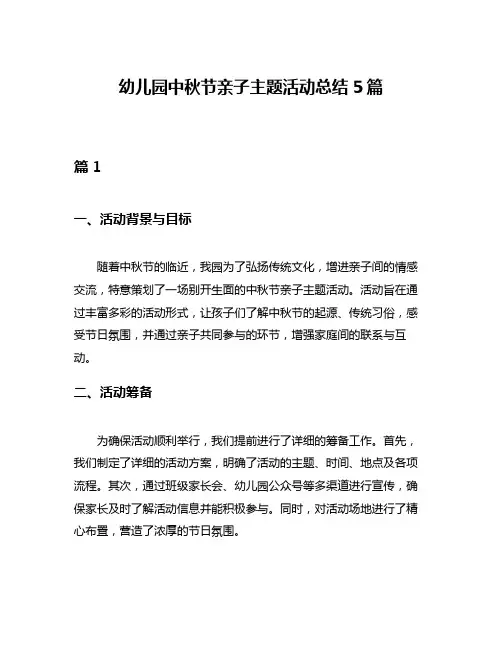 幼儿园中秋节亲子主题活动总结 5 篇

篇 1

一、活动背景与目标

随着中秋节的临近，我园为了弘扬传统文化，增进亲子间的情感交流，特意策划了一场别开生面的中秋节亲子主题活动。活动旨在通过丰富多彩的活动形式，让孩子们了解中秋节的起源、传统习俗，感受节日氛围，并通过亲子共同参与的环节，增强家庭间的联系与互动。

二、活动筹备

为确保活动顺利举行，我们提前进行了详细的筹备工作。首先，我们制定了详细的活动方案，明确了活动的主题、时间、地点及各项流程。其次，通过班级家长会、幼儿园公众号等多渠道进行宣传，确保家长及时了解活动信息并能积极参与。同时，对活动场地进行了精心布置，营造了浓厚的节日氛围。